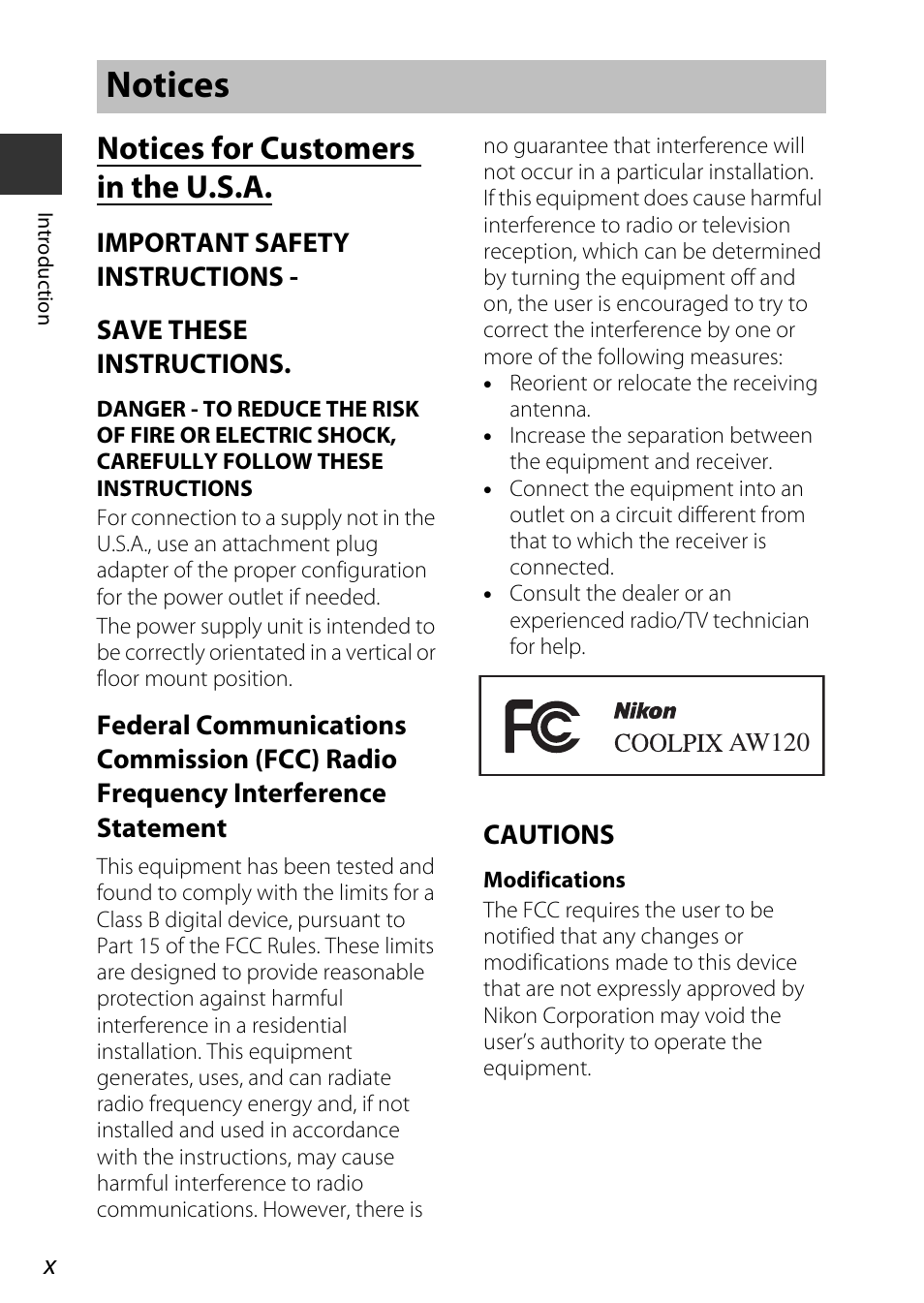 Notices

Introduction

Notices for Customers in the U.S.A.

IMPORTANT SAFETY INSTRUCTIONS -

SAVE THESE INSTRUCTIONS.

DANGER - TO REDUCE THE RISK OF FIRE OR ELECTRIC SHOCK, CAREFULLY FOLLOW THESE INSTRUCTIONS

For connection to a supply not in the U.S.A., use an attachment plug adapter of the proper configuration for the power outlet if needed.

The power supply unit is intended to be correctly orientated in a vertical or floor mount position.

Federal Communications Commission (FCC) Radio Frequency Interference Statement

This equipment has been tested and found to comply with the limits for a Class B digital device, pursuant to Part 15 of the FCC Rules. These limits are designed to provide reasonable protection against harmful interference in a residential installation. This equipment generates, uses, and can radiate radio frequency energy and, if not installed and used in accordance with the instructions, may cause harmful interference to radio communications. However, there is no guarantee that interference will not occur in a particular installation. If this equipment does cause harmful interference to radio or television reception, which can be determined by turning the equipment off and on, the user is encouraged to try to correct the interference by one or more of the following measures:

• Reorient or relocate the receiving antenna.
• Increase the separation between the equipment and receiver.
• Connect the equipment into an outlet on a circuit different from that to which the receiver is connected.
• Consult the dealer or an experienced radio/TV technician for help.

FC Nikon COOLPIX AW120

CAUTIONS

Modifications

The FCC requires the user to be notified that any changes or modifications made to this device that are not expressly approved by Nikon Corporation may void the user's authority to operate the equipment.

x